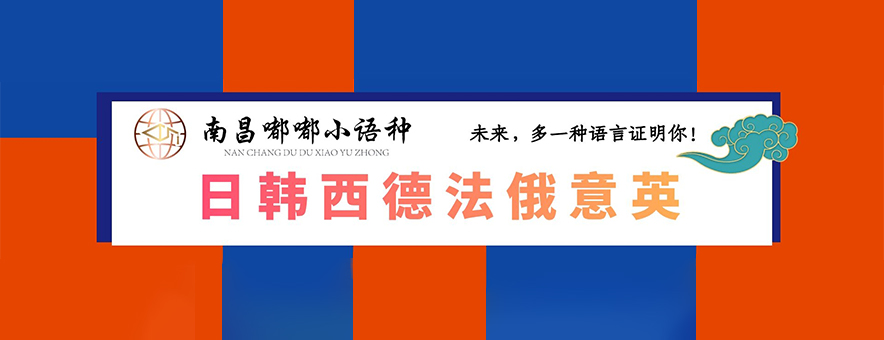 南昌嘟嘟小语种
NAN CHANG DU DU XIAO YU ZHONG

未来，多一种语言证明你！

日韩西德法俄意英